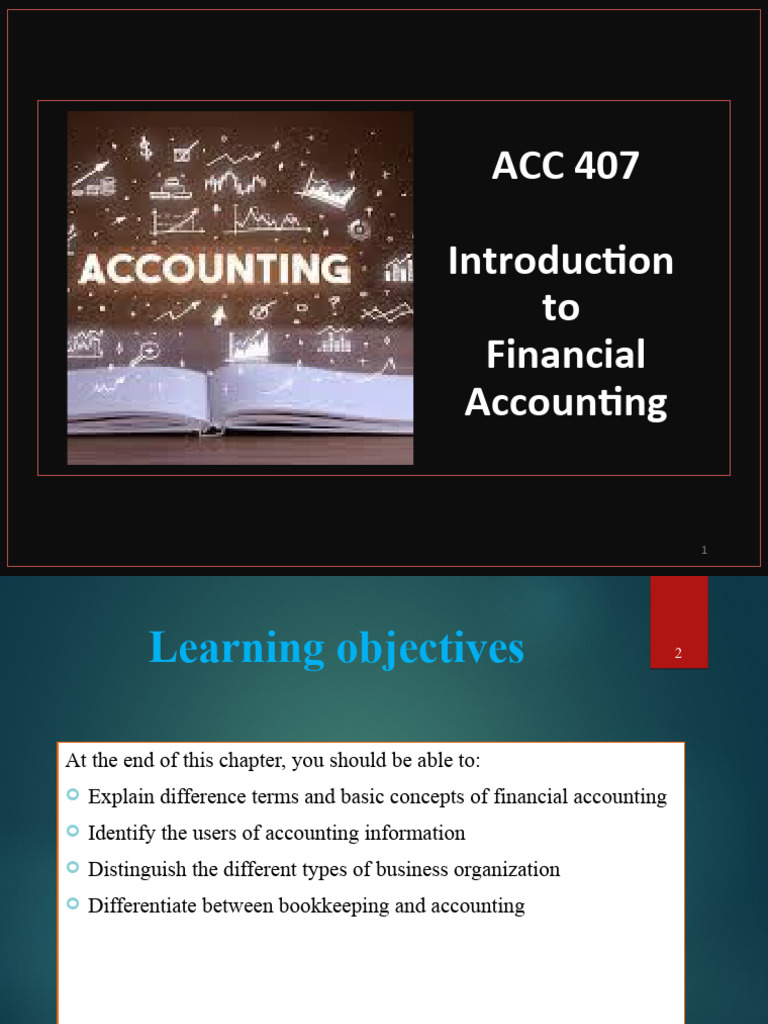 ACCOUNTING

ACC 407

Introduction to Financial Accounting

1

Learning objectives

2

At the end of this chapter, you should be able to:

Explain difference terms and basic concepts of financial accounting

Identify the users of accounting information

Distinguish the different types of business organization

Differentiate between bookkeeping and accounting